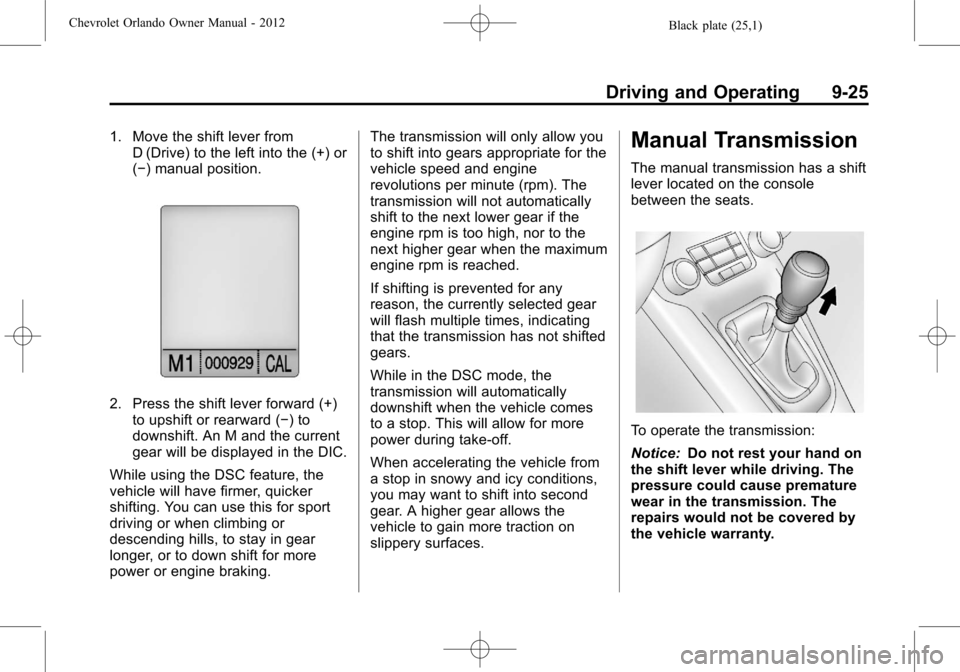 Chevrolet Orlando Owner Manual - 2012

Black plate (25,1)

Driving and Operating 9-25

1. Move the shift lever from D (Drive) to the left into the (+) or (−) manual position.

M1 000929 CAL

2. Press the shift lever forward (+) to upshift or rearward (−) to downshift. An M and the current gear will be displayed in the DIC.

While using the DSC feature, the vehicle will have firmer, quicker shifting. You can use this for sport driving or when climbing or descending hills, to stay in gear longer, or to down shift for more power or engine braking.

The transmission will only allow you to shift into gears appropriate for the vehicle speed and engine revolutions per minute (rpm). The transmission will not automatically shift to the next lower gear if the engine rpm is too high, nor to the next higher gear when the maximum engine rpm is reached.

If shifting is prevented for any reason, the currently selected gear will flash multiple times, indicating that the transmission has not shifted gears.

While in the DSC mode, the transmission will automatically downshift when the vehicle comes to a stop. This will allow for more power during take-off.

When accelerating the vehicle from a stop in snowy and icy conditions, you may want to shift into second gear. A higher gear allows the vehicle to gain more traction on slippery surfaces.

Manual Transmission

The manual transmission has a shift lever located on the console between the seats.

To operate the transmission:

Notice: Do not rest your hand on the shift lever while driving. The pressure could cause premature wear in the transmission. The repairs would not be covered by the vehicle warranty.

carmanualsonline.info